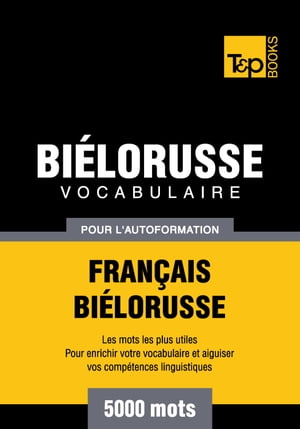 T&P BOOKS

BIÉLORUSSE
VOCABULAIRE

POUR L'AUTOFORMATION

FRANÇAIS
BIÉLORUSSE

Les mots les plus utiles
Pour enrichir votre vocabulaire et aiguiser vos compétences linguistiques

5000 mots